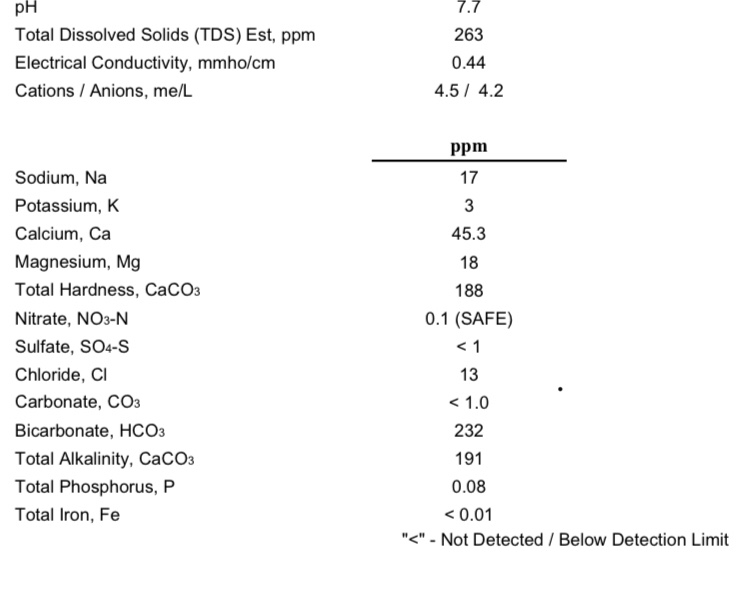 | | |
|---|---|
| pH | 7.7 |
| Total Dissolved Solids (TDS) Est, ppm | 263 |
| Electrical Conductivity, mmho/cm | 0.44 |
| Cations / Anions, me/L | 4.5 / 4.2 |

| | ppm |
|---|---|
| Sodium, Na | 17 |
| Potassium, K | 3 |
| Calcium, Ca | 45.3 |
| Magnesium, Mg | 18 |
| Total Hardness, $CaCO_3$ | 188 |
| Nitrate, $NO_3$-N | 0.1 (SAFE) |
| Sulfate, $SO_4$-S | < 1 |
| Chloride, Cl | 13 |
| Carbonate, $CO_3$ | < 1.0 |
| Bicarbonate, $HCO_3$ | 232 |
| Total Alkalinity, $CaCO_3$ | 191 |
| Total Phosphorus, P | 0.08 |
| Total Iron, Fe | < 0.01 |

"<" - Not Detected / Below Detection Limit